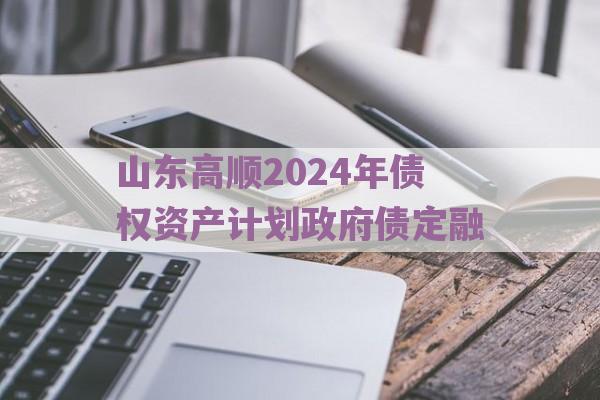 山东高顺2024年债权资产计划政府债定融